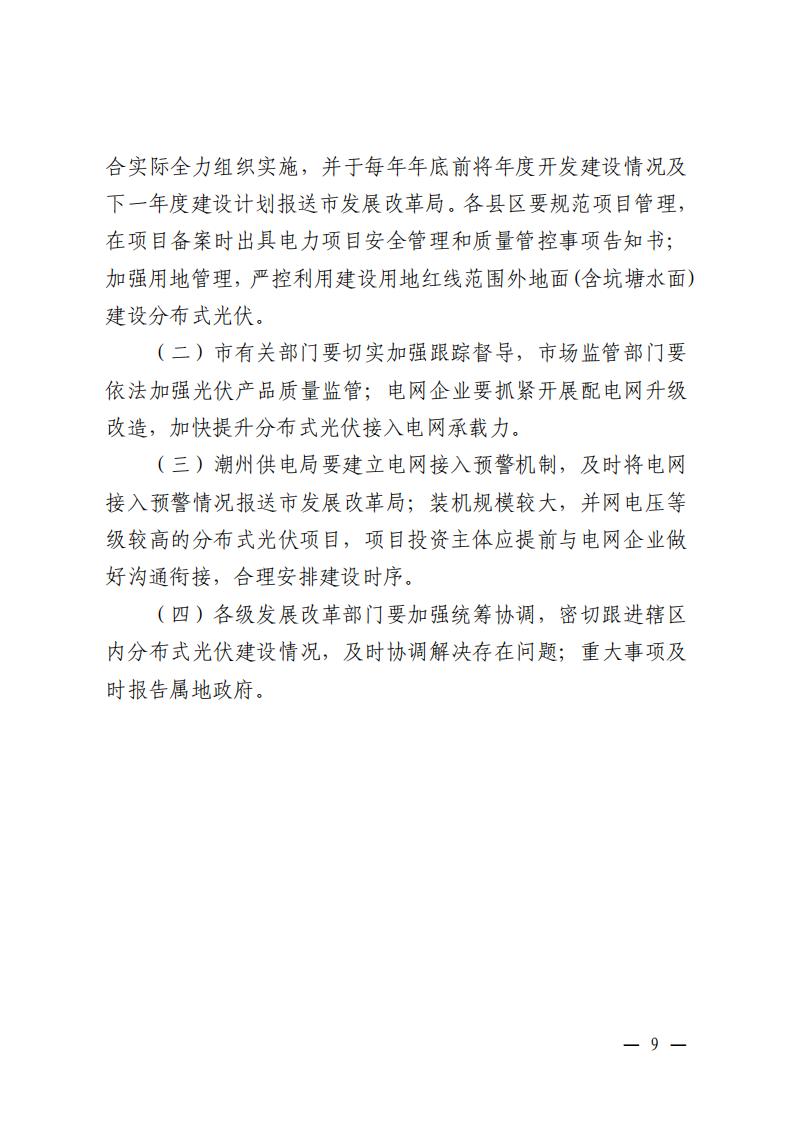 合实际全力组织实施，并于每年年底前将年度开发建设情况及下一年度建设计划报送市发展改革局。各县区要规范项目管理，在项目备案时出具电力项目安全管理和质量管控事项告知书；加强用地管理，严控利用建设用地红线范围外地面(含坑塘水面)建设分布式光伏。

（二）市有关部门要切实加强跟踪督导，市场监管部门要依法加强光伏产品质量监管；电网企业要抓紧开展配电网升级改造，加快提升分布式光伏接入电网承载力。

（三）潮州供电局要建立电网接入预警机制，及时将电网接入预警情况报送市发展改革局；装机规模较大，并网电压等级较高的分布式光伏项目，项目投资主体应提前与电网企业做好沟通衔接，合理安排建设时序。

（四）各级发展改革部门要加强统筹协调，密切跟进辖区内分布式光伏建设情况，及时协调解决存在问题；重大事项及时报告属地政府。

— 9 —